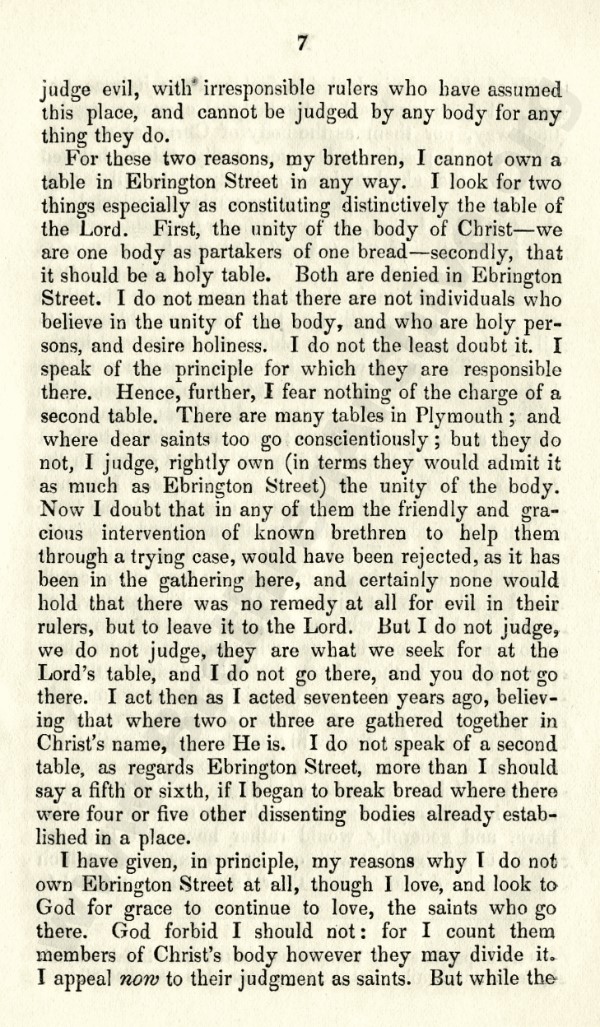 7

judge evil, with irresponsible rulers who have assumed this place, and cannot be judged by any body for any thing they do.

For these two reasons, my brethren, I cannot own a table in Ebrington Street in any way. I look for two things especially as constituting distinctively the table of the Lord. First, the unity of the body of Christ—we are one body as partakers of one bread—secondly, that it should be a holy table. Both are denied in Ebrington Street. I do not mean that there are not individuals who believe in the unity of the body, and who are holy persons, and desire holiness. I do not the least doubt it. I speak of the principle for which they are responsible there. Hence, further, I fear nothing of the charge of a second table. There are many tables in Plymouth; and where dear saints too go conscientiously; but they do not, I judge, rightly own (in terms they would admit it as much as Ebrington Street) the unity of the body. Now I doubt that in any of them the friendly and gracious intervention of known brethren to help them through a trying case, would have been rejected, as it has been in the gathering here, and certainly none would hold that there was no remedy at all for evil in their rulers, but to leave it to the Lord. But I do not judge, we do not judge, they are what we seek for at the Lord's table, and I do not go there, and you do not go there. I act then as I acted seventeen years ago, believing that where two or three are gathered together in Christ's name, there He is. I do not speak of a second table, as regards Ebrington Street, more than I should say a fifth or sixth, if I began to break bread where there were four or five other dissenting bodies already established in a place.

I have given, in principle, my reasons why I do not own Ebrington Street at all, though I love, and look to God for grace to continue to love, the saints who go there. God forbid I should not: for I count them members of Christ's body however they may divide it. I appeal *now* to their judgment as saints. But while the